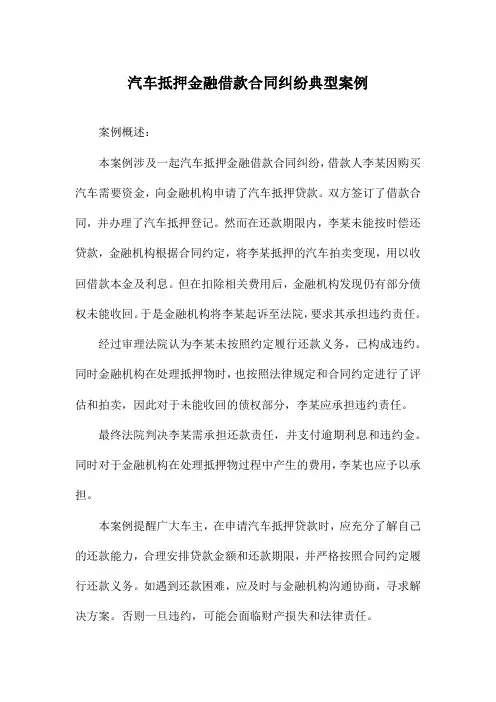 汽车抵押金融借款合同纠纷典型案例

案例概述：

本案例涉及一起汽车抵押金融借款合同纠纷，借款人李某因购买汽车需要资金，向金融机构申请了汽车抵押贷款。双方签订了借款合同，并办理了汽车抵押登记。然而在还款期限内，李某未能按时偿还贷款，金融机构根据合同约定，将李某抵押的汽车拍卖变现，用以收回借款本金及利息。但在扣除相关费用后，金融机构发现仍有部分债权未能收回。于是金融机构将李某起诉至法院，要求其承担违约责任。

经过审理法院认为李某未按照约定履行还款义务，已构成违约。同时金融机构在处理抵押物时，也按照法律规定和合同约定进行了评估和拍卖，因此对于未能收回的债权部分，李某应承担违约责任。

最终法院判决李某需承担还款责任，并支付逾期利息和违约金。同时对于金融机构在处理抵押物过程中产生的费用，李某也应予以承担。

本案例提醒广大车主，在申请汽车抵押贷款时，应充分了解自己的还款能力，合理安排贷款金额和还款期限，并严格按照合同约定履行还款义务。如遇到还款困难，应及时与金融机构沟通协商，寻求解决方案。否则一旦违约，可能会面临财产损失和法律责任。